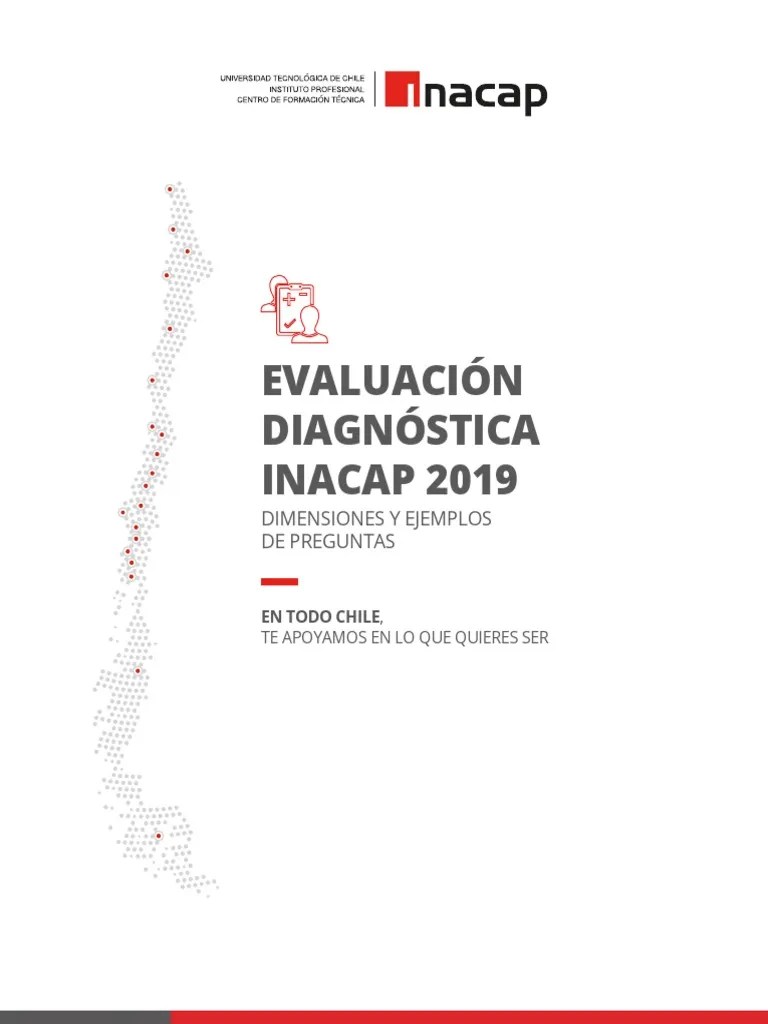 UNIVERSIDAD TECNOLÓGICA DE CHILE
INSTITUTO PROFESIONAL
CENTRO DE FORMACIÓN TÉCNICA

inacap

EVALUACIÓN DIAGNÓSTICA INACAP 2019

DIMENSIONES Y EJEMPLOS DE PREGUNTAS

EN TODO CHILE,
TE APOYAMOS EN LO QUE QUIERES SER